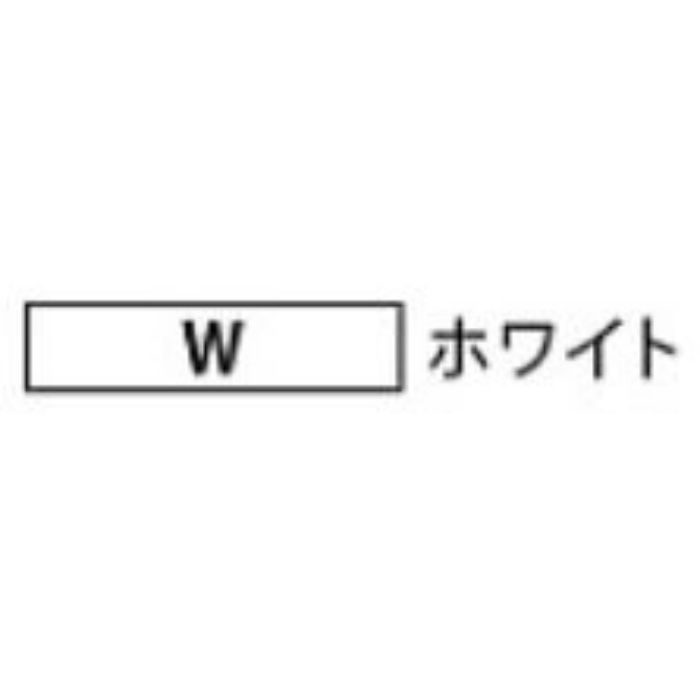 W ホワイト